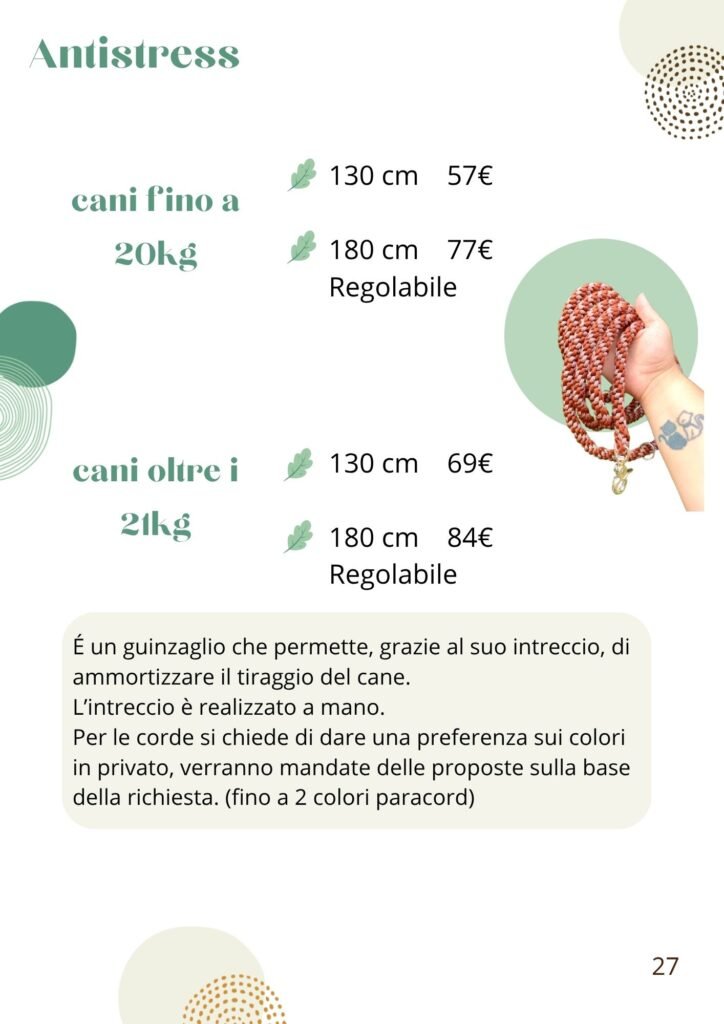 Antistress

cani fino a 20kg

130 cm 57€

180 cm 77€
Regolabile

cani oltre i 21kg

130 cm 69€

180 cm 84€
Regolabile

É un guinzaglio che permette, grazie al suo intreccio, di ammortizzare il tiraggio del cane.
L'intreccio è realizzato a mano.
Per le corde si chiede di dare una preferenza sui colori in privato, verranno mandate delle proposte sulla base della richiesta. (fino a 2 colori paracord)

27